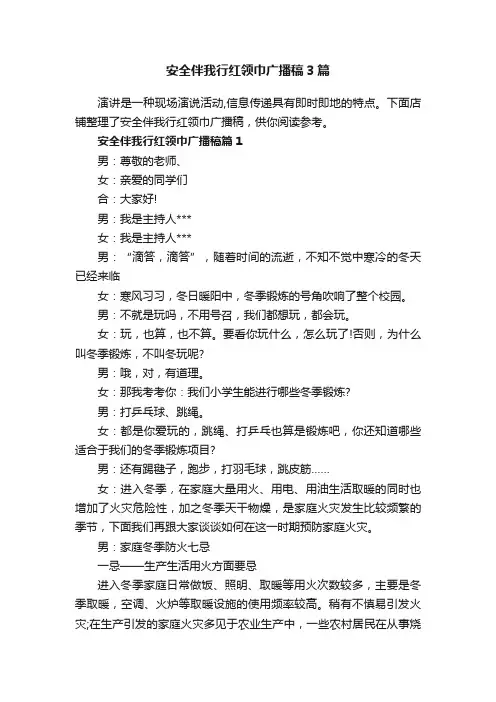 安全伴我行红领巾广播稿3篇

演讲是一种现场演说活动,信息传递具有即时即地的特点。下面店铺整理了安全伴我行红领巾广播稿，供你阅读参考。

安全伴我行红领巾广播稿篇1

男：尊敬的老师、

女：亲爱的同学们

合：大家好!

男：我是主持人***

女：我是主持人***

男：“滴答，滴答”，随着时间的流逝，不知不觉中寒冷的冬天已经来临

女：寒风习习，冬日暖阳中，冬季锻炼的号角吹响了整个校园。

男：不就是玩吗，不用号召，我们都想玩，都会玩。

女：玩，也算，也不算。要看你玩什么，怎么玩了!否则，为什么叫冬季锻炼，不叫冬玩呢?

男：哦，对，有道理。

女：那我考考你：我们小学生能进行哪些冬季锻炼?

男：打乒乓球、跳绳。

女：都是你爱玩的，跳绳、打乒乓也算是锻炼吧，你还知道哪些适合于我们的冬季锻炼项目?

男：还有踢毽子，跑步，打羽毛球，跳皮筋……

女：进入冬季，在家庭大量用火、用电、用油生活取暖的同时也增加了火灾危险性，加之冬季天干物燥，是家庭火灾发生比较频繁的季节，下面我们再跟大家谈谈如何在这一时期预防家庭火灾。

男：家庭冬季防火七忌

一忌——生产生活用火方面要忌

进入冬季家庭日常做饭、照明、取暖等用火次数较多，主要是冬季取暖，空调、火炉等取暖设施的使用频率较高。稍有不慎易引发火灾;在生产引发的家庭火灾多见于农业生产中，一些农村居民在从事烧